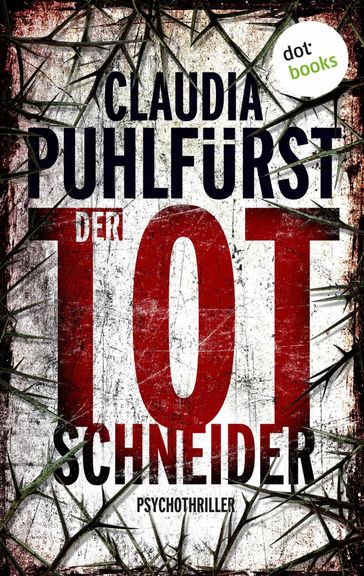 dot: books

CLAUDIA
PUHLFÜRST

DER
TOT
SCHNEIDER

PSYCHOTHRILLER